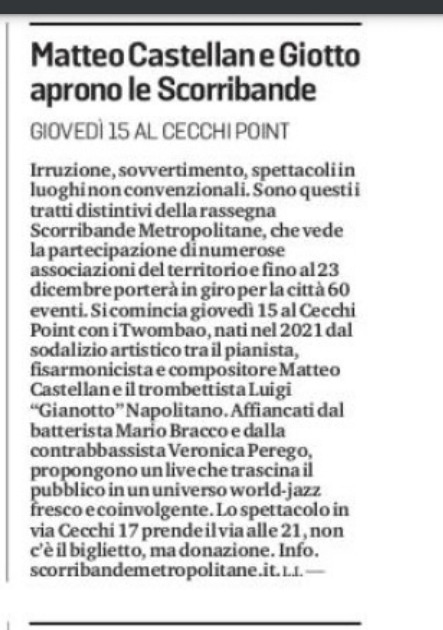 Matteo Castellan e Giotto aprono le Scorribande

GIOVEDÌ 15 AL CECCHI POINT

Irruzione, sovvertimento, spettacoli in luoghi non convenzionali. Sono questi i tratti distintivi della rassegna Scorribande Metropolitane, che vede la partecipazione di numerose associazioni del territorio e fino al 23 dicembre porterà in giro per la città 60 eventi. Si comincia giovedì 15 al Cecchi Point con i Twombao, nati nel 2021 dal sodalizio artistico tra il pianista, fisarmonicista e compositore Matteo Castellan e il trombettista Luigi "Gianotto" Napolitano. Affiancati dal batterista Mario Bracco e dalla contrabbassista Veronica Perego, propongono un live che trascina il pubblico in un universo world-jazz fresco e coinvolgente. Lo spettacolo in via Cecchi 17 prende il via alle 21, non c'è il biglietto, ma donazione. Info. scorribandemetropolitane.it. L.I. —